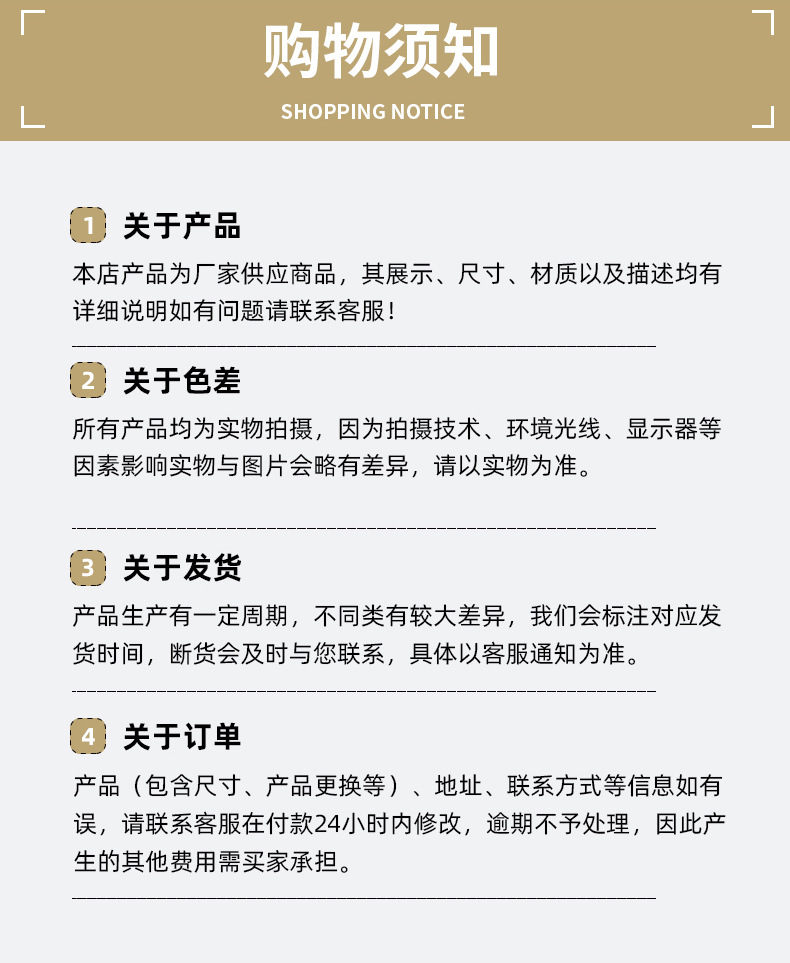 购物须知
SHOPPING NOTICE

1 关于产品

本店产品为厂家供应商品，其展示、尺寸、材质以及描述均有详细说明如有问题请联系客服！

2 关于色差

所有产品均为实物拍摄，因为拍摄技术、环境光线、显示器等因素影响实物与图片会略有差异，请以实物为准。

3 关于发货

产品生产有一定周期，不同类有较大差异，我们会标注对应发货时间，断货会及时与您联系，具体以客服通知为准。

4 关于订单

产品（包含尺寸、产品更换等）、地址、联系方式等信息如有误，请联系客服在付款24小时内修改，逾期不予处理，因此产生的其他费用需买家承担。